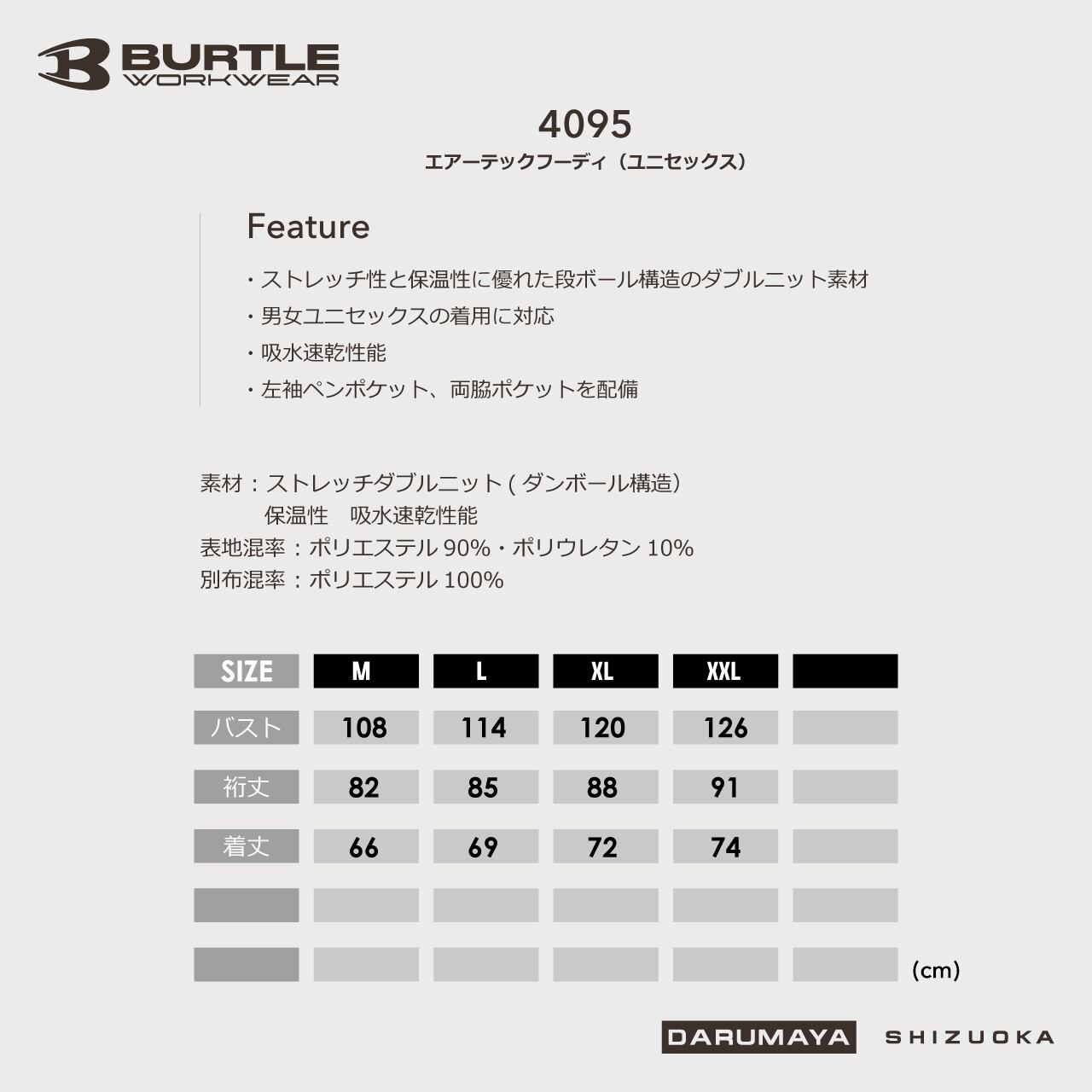 BURTLE
WORKWEAR

4095
エアーテックフーディ（ユニセックス）

Feature

・ストレッチ性と保温性に優れた段ボール構造のダブルニット素材
・男女ユニセックスの着用に対応
・吸水速乾性能
・左袖ペンポケット、両脇ポケットを配備

素材：ストレッチダブルニット(ダンボール構造)
保温性　吸水速乾性能
表地混率：ポリエステル90%・ポリウレタン10%
別布混率：ポリエステル100%

| SIZE | M | L | XL | XXL | |
|---|---|---|---|---|---|
| バスト | 108 | 114 | 120 | 126 | |
| 裄丈 | 82 | 85 | 88 | 91 | |
| 着丈 | 66 | 69 | 72 | 74 | |
| | | | | | |
| | | | | | |

(cm)

DARUMAYA SHIZUOKA